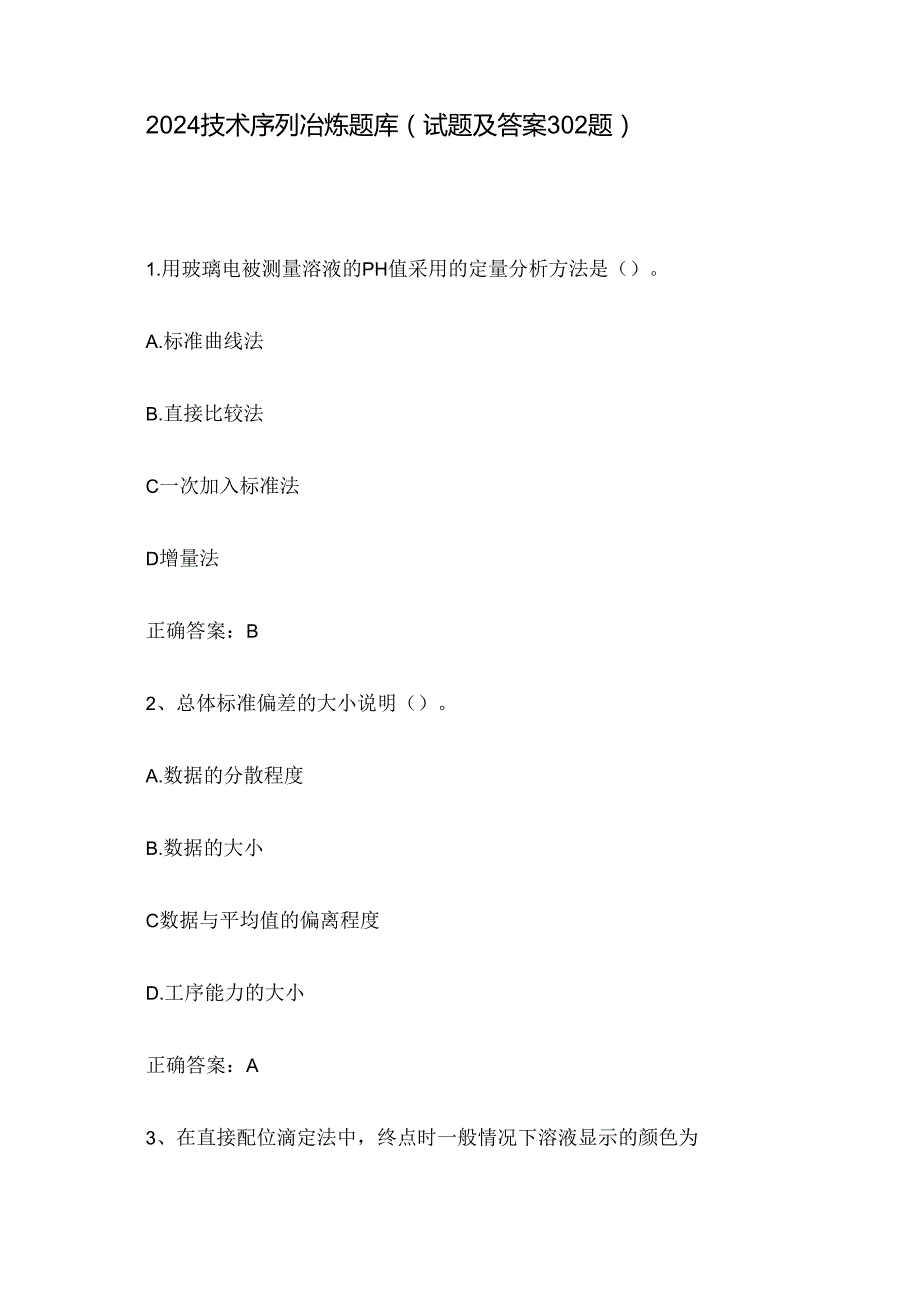 2024技术序列冶炼题库（试题及答案302题）

1.用玻璃电被测量溶液的PH值采用的定量分析方法是（）。

A.标准曲线法

B.直接比较法

C一次加入标准法

D增量法

正确答案：B

2、总体标准偏差的大小说明（）。

A.数据的分散程度

B.数据的大小

C数据与平均值的偏离程度

D.工序能力的大小

正确答案：A

3、在直接配位滴定法中，终点时一般情况下溶液显示的颜色为